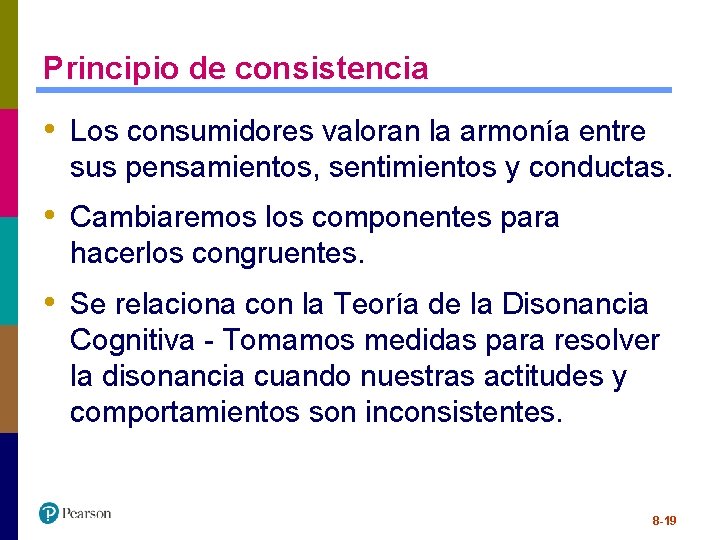 Principio de consistencia

• Los consumidores valoran la armonía entre sus pensamientos, sentimientos y conductas.

• Cambiaremos los componentes para hacerlos congruentes.

• Se relaciona con la Teoría de la Disonancia Cognitiva - Tomamos medidas para resolver la disonancia cuando nuestras actitudes y comportamientos son inconsistentes.

Pearson

8-19